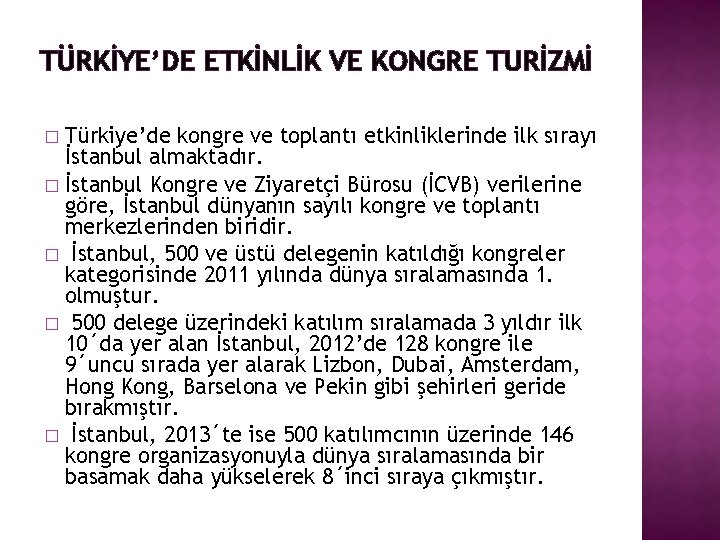 TÜRKİYE'DE ETKİNLİK VE KONGRE TURİZMİ

□ Türkiye'de kongre ve toplantı etkinliklerinde ilk sırayı İstanbul almaktadır.

□ İstanbul Kongre ve Ziyaretçi Bürosu (İCVB) verilerine göre, İstanbul dünyanın sayılı kongre ve toplantı merkezlerinden biridir.

□ İstanbul, 500 ve üstü delegenin katıldığı kongreler kategorisinde 2011 yılında dünya sıralamasında 1. olmuştur.

□ 500 delege üzerindeki katılım sıralamada 3 yıldır ilk 10´da yer alan İstanbul, 2012'de 128 kongre ile 9´uncu sırada yer alarak Lizbon, Dubai, Amsterdam, Hong Kong, Barselona ve Pekin gibi şehirleri geride bırakmıştır.

□ İstanbul, 2013´te ise 500 katılımcının üzerinde 146 kongre organizasyonuyla dünya sıralamasında bir basamak daha yükselerek 8´inci sıraya çıkmıştır.